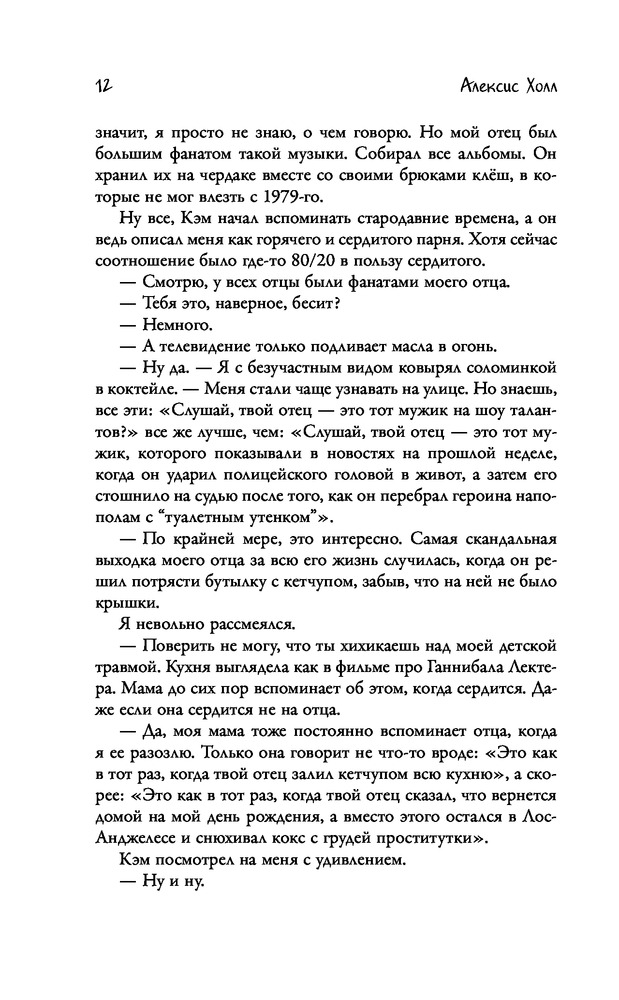 12 Алексис Холл

значит, я просто не знаю, о чем говорю. Но мой отец был большим фанатом такой музыки. Собирал все альбомы. Он хранил их на чердаке вместе со своими брюками клёш, в которые не мог влезть с 1979-го.

Ну все, Кэм начал вспоминать стародавние времена, а он ведь описал меня как горячего и сердитого парня. Хотя сейчас соотношение было где-то 80/20 в пользу сердитого.

— Смотрю, у всех отцы были фанатами моего отца.

— Тебя это, наверное, бесит?

— Немного.

— А телевидение только подливает масла в огонь.

— Ну да. — Я с безучастным видом ковырял соломинкой в коктейле. — Меня стали чаще узнавать на улице. Но знаешь, все эти: «Слушай, твой отец — это тот мужик на шоу талантов?» все же лучше, чем: «Слушай, твой отец — это тот мужик, которого показывали в новостях на прошлой неделе, когда он ударил полицейского головой в живот, а затем его стошнило на судью после того, как он перебрал героина напополам с "туалетным утенком"».

— По крайней мере, это интересно. Самая скандальная выходка моего отца за всю его жизнь случилась, когда он решил потрясти бутылку с кетчупом, забыв, что на ней не было крышки.

Я невольно рассмеялся.

— Поверить не могу, что ты хихикаешь над моей детской травмой. Кухня выглядела как в фильме про Ганнибала Лектера. Мама до сих пор вспоминает об этом, когда сердится. Даже если она сердится не на отца.

— Да, моя мама тоже постоянно вспоминает отца, когда я ее разозлю. Только она говорит не что-то вроде: «Это как в тот раз, когда твой отец залил кетчупом всю кухню», а скорее: «Это как в тот раз, когда твой отец сказал, что вернется домой на мой день рождения, а вместо этого остался в Лос-Анджелесе и снюхивал кокс с грудей проститутки».

Кэм посмотрел на меня с удивлением.

— Ну и ну.